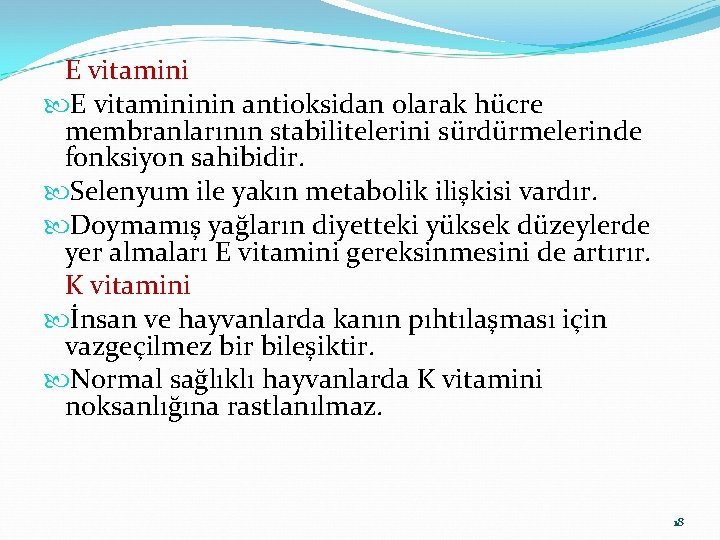 E vitamini

E vitamininin antioksidan olarak hücre membranlarının stabilitelerini sürdürmelerinde fonksiyon sahibidir.

Selenyum ile yakın metabolik ilişkisi vardır.

Doymamış yağların diyetteki yüksek düzeylerde yer almaları E vitamini gereksinmesini de artırır.

K vitamini

İnsan ve hayvanlarda kanın pıhtılaşması için vazgeçilmez bir bileşiktir.

Normal sağlıklı hayvanlarda K vitamini noksanlığına rastlanılmaz.

18